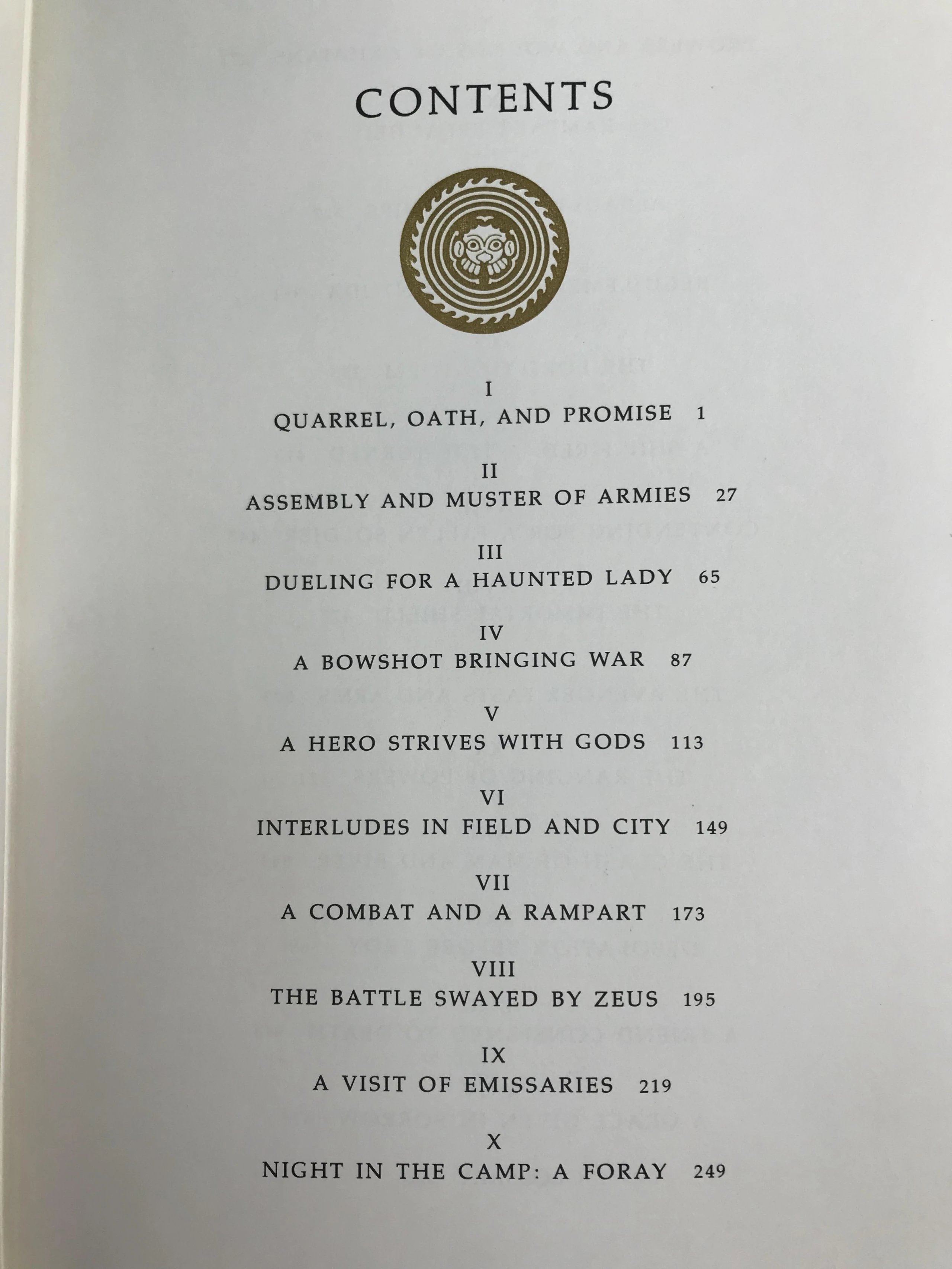 CONTENTS

I
QUARREL, OATH, AND PROMISE 1

II
ASSEMBLY AND MUSTER OF ARMIES 27

III
DUELING FOR A HAUNTED LADY 65

IV
A BOWSHOT BRINGING WAR 87

V
A HERO STRIVES WITH GODS 113

VI
INTERLUDES IN FIELD AND CITY 149

VII
A COMBAT AND A RAMPART 173

VIII
THE BATTLE SWAYED BY ZEUS 195

IX
A VISIT OF EMISSARIES 219

X
NIGHT IN THE CAMP: A FORAY 249